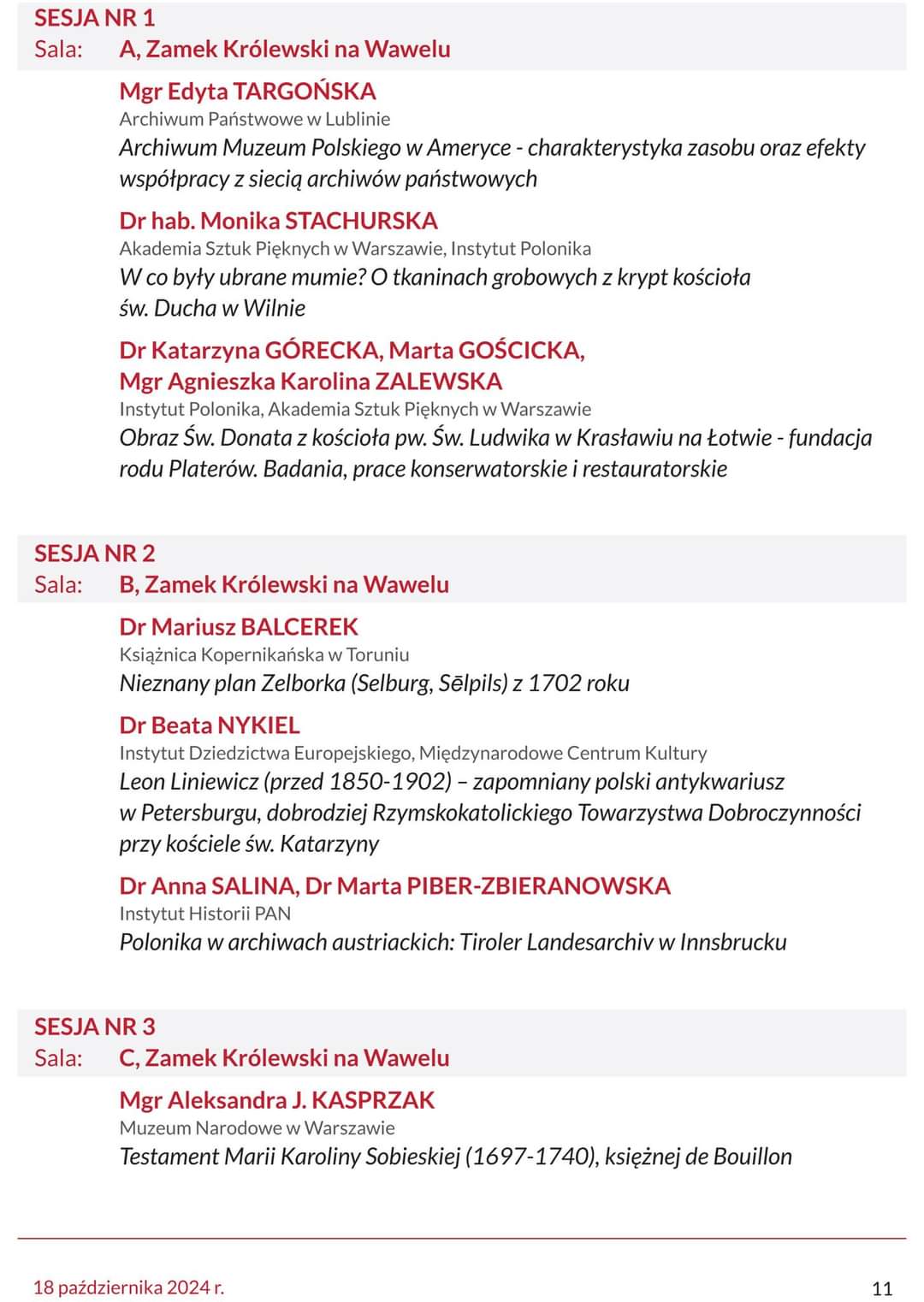 SESJA NR 1
Sala: A, Zamek Królewski na Wawelu

Mgr Edyta TARGOŃSKA
Archiwum Państwowe w Lublinie
Archiwum Muzeum Polskiego w Ameryce - charakterystyka zasobu oraz efekty współpracy z siecią archiwów państwowych

Dr hab. Monika STACHURSKA
Akademia Sztuk Pięknych w Warszawie, Instytut Polonika
W co były ubrane mumie? O tkaninach grobowych z krypt kościoła św. Ducha w Wilnie

Dr Katarzyna GÓRECKA, Marta GOŚCICKA, Mgr Agnieszka Karolina ZALEWSKA
Instytut Polonika, Akademia Sztuk Pięknych w Warszawie
Obraz Św. Donata z kościoła pw. Św. Ludwika w Krasławiu na Łotwie - fundacja rodu Platerów. Badania, prace konserwatorskie i restauratorskie

SESJA NR 2
Sala: B, Zamek Królewski na Wawelu

Dr Mariusz BALCEREK
Książnica Kopernikańska w Toruniu
Nieznany plan Zelborka (Selburg, Sēlpils) z 1702 roku

Dr Beata NYKIEL
Instytut Dziedzictwa Europejskiego, Międzynarodowe Centrum Kultury
Leon Liniewicz (przed 1850-1902) – zapomniany polski antykwariusz w Petersburgu, dobrodziej Rzymskokatolickiego Towarzystwa Dobroczynności przy kościele św. Katarzyny

Dr Anna SALINA, Dr Marta PIBER-ZBIERANOWSKA
Instytut Historii PAN
Polonika w archiwach austriackich: Tiroler Landesarchiv w Innsbrucku

SESJA NR 3
Sala: C, Zamek Królewski na Wawelu

Mgr Aleksandra J. KASPRZAK
Muzeum Narodowe w Warszawie
Testament Marii Karoliny Sobieskiej (1697-1740), księżnej de Bouillon

18 października 2024 r.
11